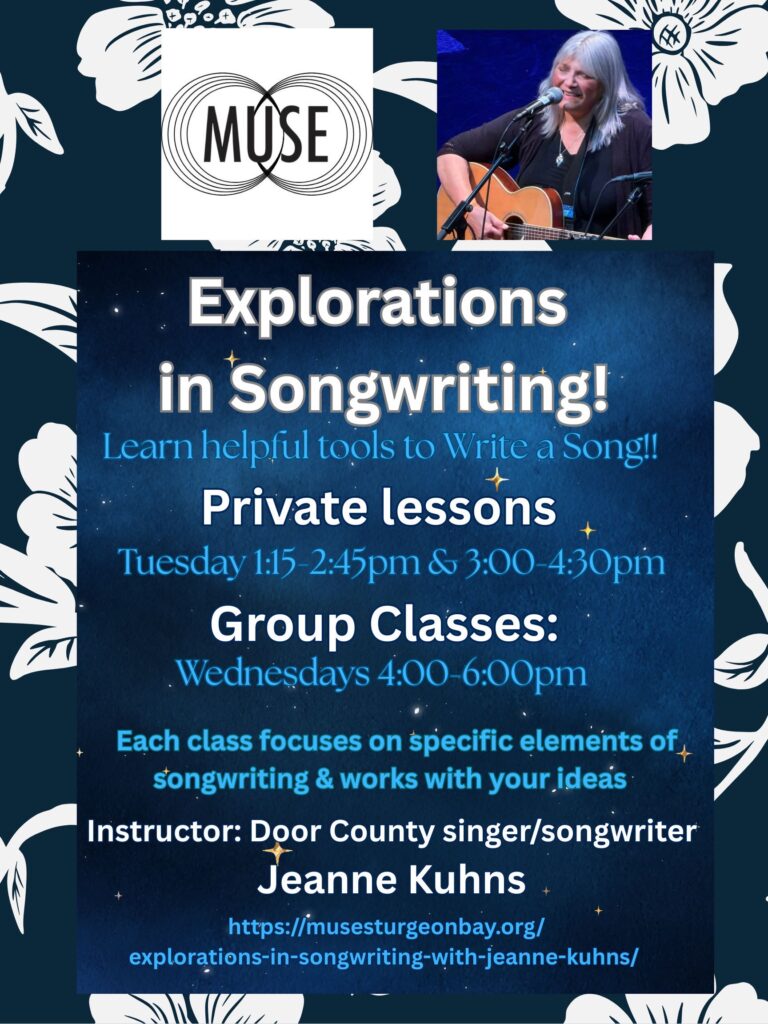 MUSE

Explorations in Songwriting!

Learn helpful tools to Write a Song!!

Private lessons

Tuesday 1:15-2:45pm & 3:00-4:30pm

Group Classes:

Wednesdays 4:00-6:00pm

Each class focuses on specific elements of songwriting & works with your ideas

Instructor: Door County singer/songwriter

Jeanne Kuhns

https://musesturgeonbay.org/explorations-in-songwriting-with-jeanne-kuhns/